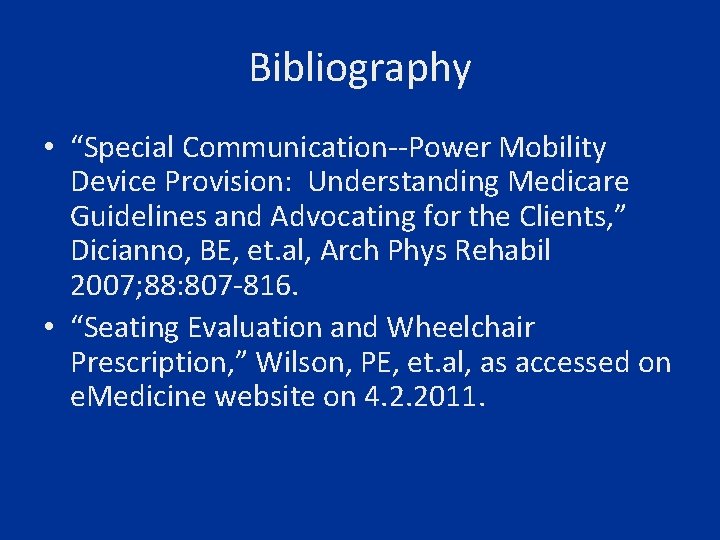 Bibliography

• “Special Communication--Power Mobility Device Provision:  Understanding Medicare Guidelines and Advocating for the Clients,” Dicianno, BE, et.al, Arch Phys Rehabil 2007;88:807-816.
• “Seating Evaluation and Wheelchair Prescription,” Wilson, PE, et.al, as accessed on eMedicine website on 4.2.2011.